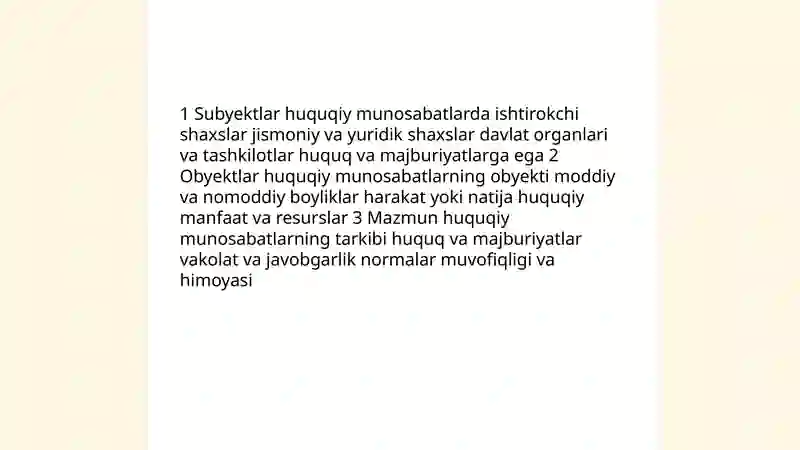 1 Subyektlar huquqiy munosabatlarda ishtirokchi shaxslar jismoniy va yuridik shaxslar davlat organlari va tashkilotlar huquq va majburiyatlarga ega 2 Obyektlar huquqiy munosabatlarning obyekti moddiy va nomoddiy boyliklar harakat yoki natija huquqiy manfaat va resurslar 3 Mazmun huquqiy munosabatlarning tarkibi huquq va majburiyatlar vakolat va javobgarlik normalar muvofiqligi va himoyasi